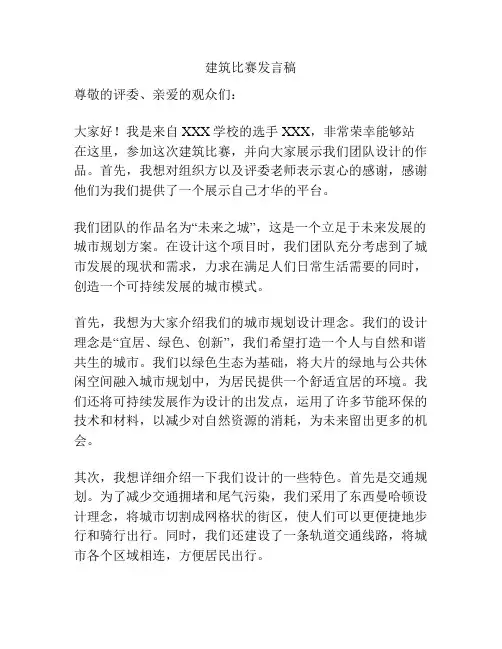 建筑比赛发言稿

尊敬的评委、亲爱的观众们：

大家好！我是来自 XXX 学校的选手 XXX，非常荣幸能够站在这里，参加这次建筑比赛，并向大家展示我们团队设计的作品。首先，我想对组织方以及评委老师表示衷心的感谢，感谢他们为我们提供了一个展示自己才华的平台。

我们团队的作品名为“未来之城”，这是一个立足于未来发展的城市规划方案。在设计这个项目时，我们团队充分考虑到了城市发展的现状和需求，力求在满足人们日常生活需要的同时，创造一个可持续发展的城市模式。

首先，我想为大家介绍我们的城市规划设计理念。我们的设计理念是“宜居、绿色、创新”，我们希望打造一个人与自然和谐共生的城市。我们以绿色生态为基础，将大片的绿地与公共休闲空间融入城市规划中，为居民提供一个舒适宜居的环境。我们还将可持续发展作为设计的出发点，运用了许多节能环保的技术和材料，以减少对自然资源的消耗，为未来留出更多的机会。

其次，我想详细介绍一下我们设计的一些特色。首先是交通规划。为了减少交通拥堵和尾气污染，我们采用了东西曼哈顿设计理念，将城市切割成网格状的街区，使人们可以更便捷地步行和骑行出行。同时，我们还建设了一条轨道交通线路，将城市各个区域相连，方便居民出行。